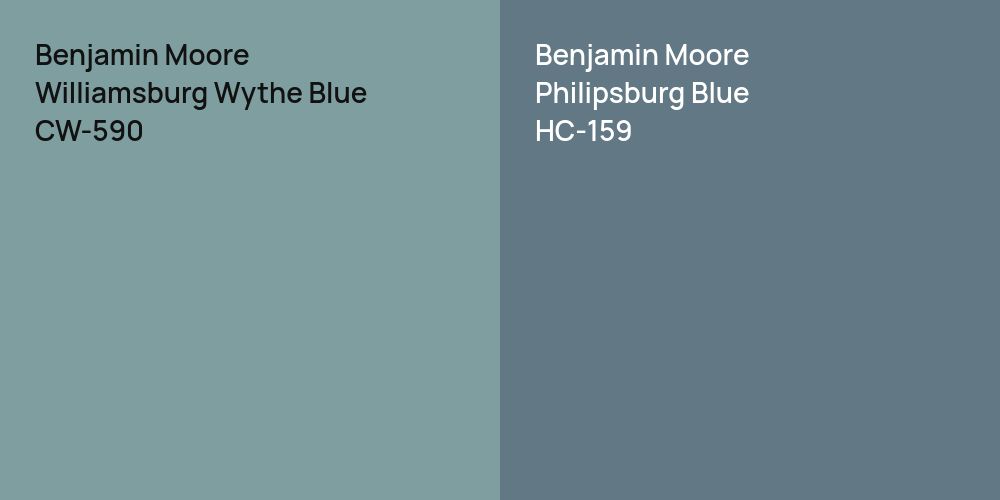 Benjamin Moore
Williamsburg Wythe Blue
CW-590

Benjamin Moore
Philipsburg Blue
HC-159